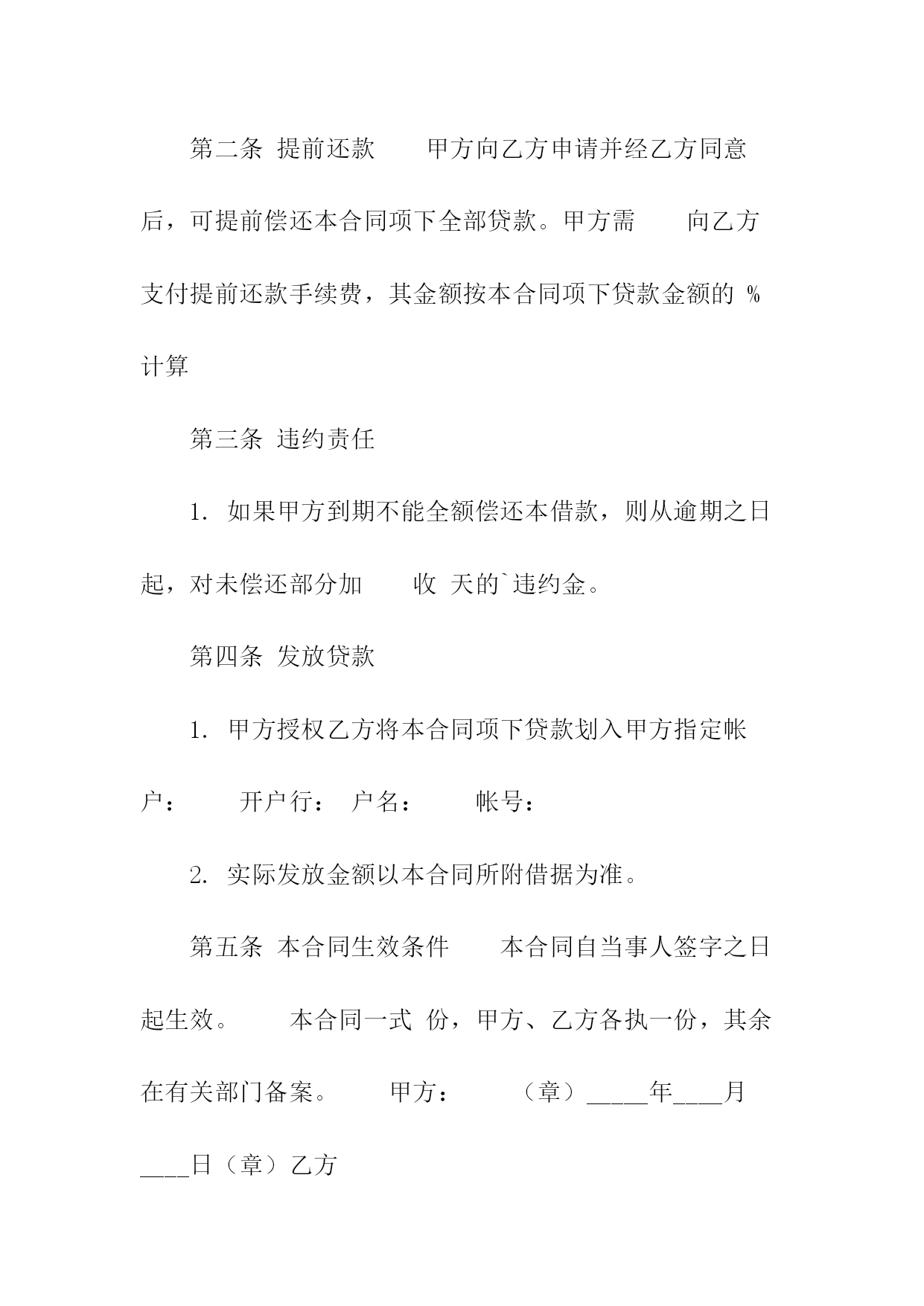 第二条 提前还款　　甲方向乙方申请并经乙方同意后，可提前偿还本合同项下全部贷款。甲方需　　向乙方支付提前还款手续费，其金额按本合同项下贷款金额的 %计算

第三条 违约责任

1. 如果甲方到期不能全额偿还本借款，则从逾期之日起，对未偿还部分加　　收 天的`违约金。

第四条 发放贷款

1. 甲方授权乙方将本合同项下贷款划入甲方指定帐户：　　开户行：　户名：　　帐号：

2. 实际发放金额以本合同所附借据为准。

第五条 本合同生效条件　　本合同自当事人签字之日起生效。　　本合同一式 份，甲方、乙方各执一份，其余在有关部门备案。　　甲方：　　（章）_____年____月____日（章）乙方